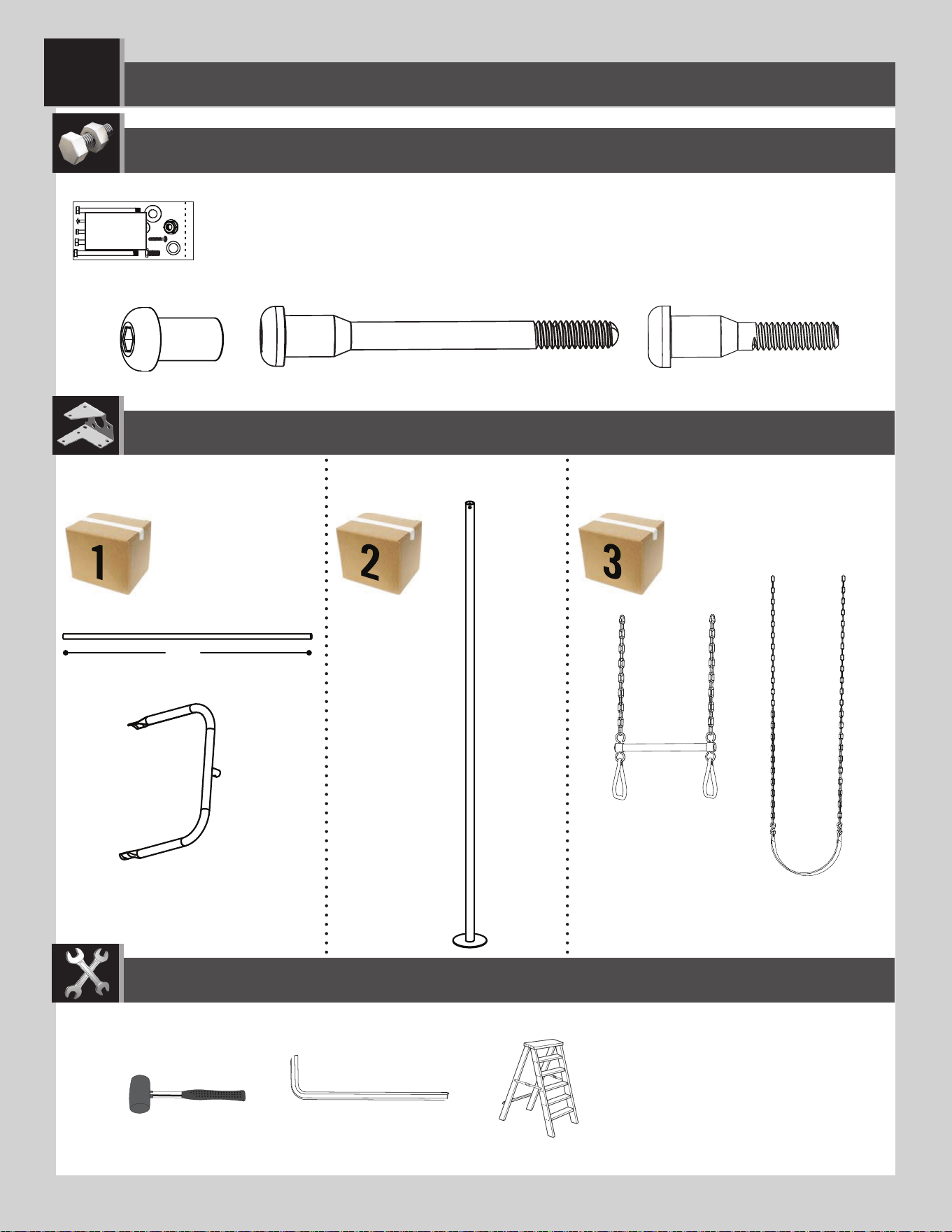 1

2

3